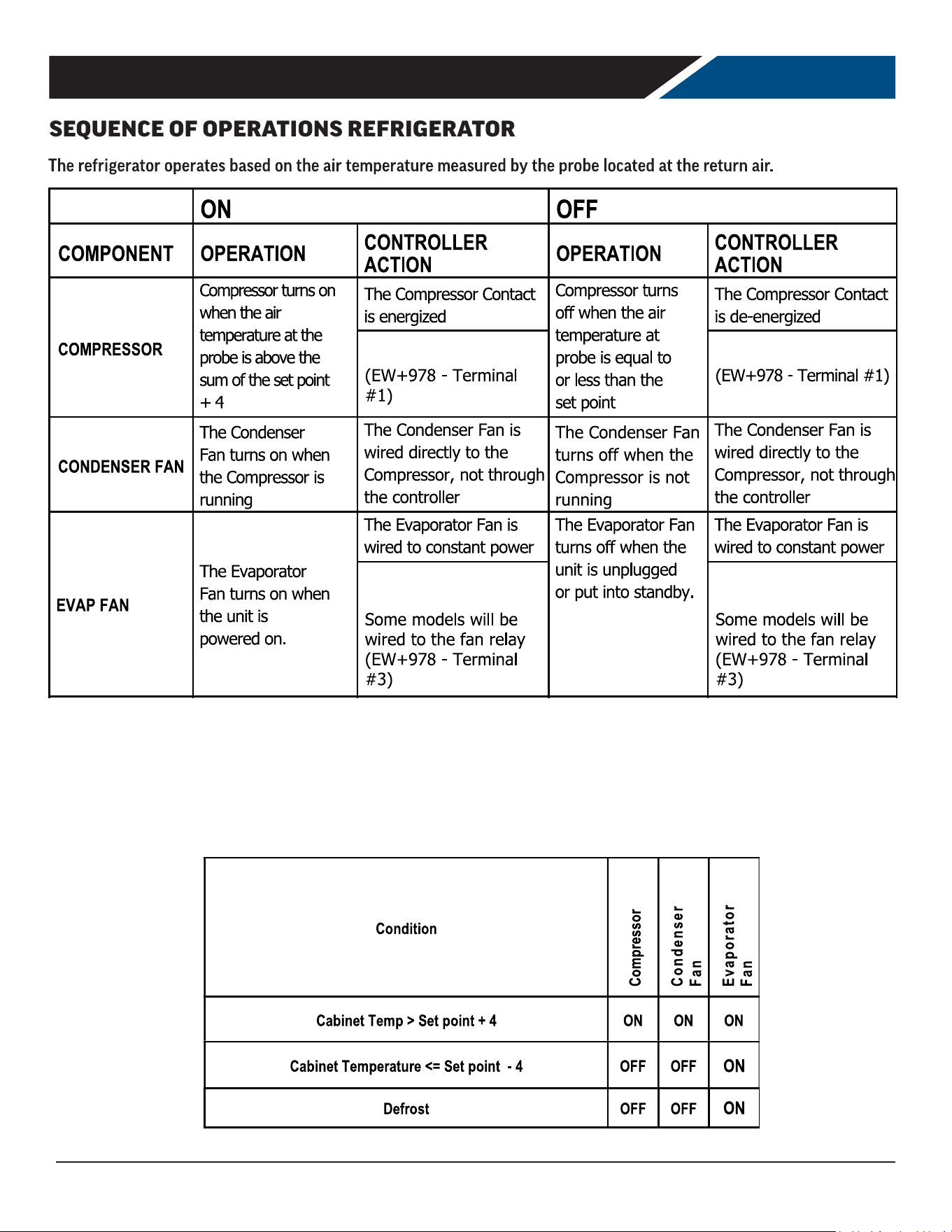 SEQUENCE OF OPERATIONS REFRIGERATOR

The refrigerator operates based on the air temperature measured by the probe located at the return air.

|  | ON |  | OFF |  |
|---|---|---|---|---|
| COMPONENT | OPERATION | CONTROLLER ACTION | OPERATION | CONTROLLER ACTION |
| COMPRESSOR | Compressor turns on when the air temperature at the probe is above the sum of the set point + 4 | The Compressor Contact is energized | Compressor turns off when the air temperature at probe is equal to or less than the set point | The Compressor Contact is de-energized |
|  |  | (EW+978 - Terminal #1) |  | (EW+978 - Terminal #1) |
| CONDENSER FAN | The Condenser Fan turns on when the Compressor is running | The Condenser Fan is wired directly to the Compressor, not through the controller | The Condenser Fan turns off when the Compressor is not running | The Condenser Fan is wired directly to the Compressor, not through the controller |
| EVAP FAN | The Evaporator Fan turns on when the unit is powered on. | The Evaporator Fan is wired to constant power | The Evaporator Fan turns off when the unit is unplugged or put into standby. | The Evaporator Fan is wired to constant power |
|  |  | Some models will be wired to the fan relay (EW+978 - Terminal #3) |  | Some models will be wired to the fan relay (EW+978 - Terminal #3) |

| Condition | Compressor | Condenser Fan | Evaporator Fan |
|---|---|---|---|
| Cabinet Temp > Set point + 4 | ON | ON | ON |
| Cabinet Temperature <= Set point - 4 | OFF | OFF | ON |
| Defrost | OFF | OFF | ON |